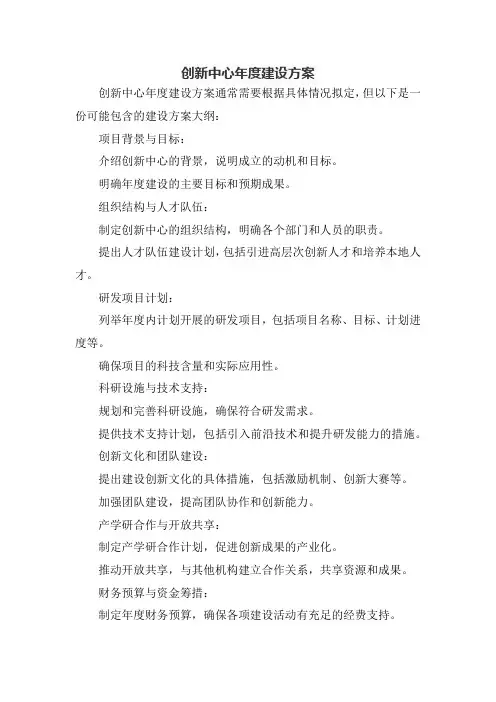 创新中心年度建设方案

创新中心年度建设方案通常需要根据具体情况拟定，但以下是一份可能包含的建设方案大纲：

项目背景与目标：

介绍创新中心的背景，说明成立的动机和目标。

明确年度建设的主要目标和预期成果。

组织结构与人才队伍：

制定创新中心的组织结构，明确各个部门和人员的职责。

提出人才队伍建设计划，包括引进高层次创新人才和培养本地人才。

研发项目计划：

列举年度内计划开展的研发项目，包括项目名称、目标、计划进度等。

确保项目的科技含量和实际应用性。

科研设施与技术支持：

规划和完善科研设施，确保符合研发需求。

提供技术支持计划，包括引入前沿技术和提升研发能力的措施。

创新文化和团队建设：

提出建设创新文化的具体措施，包括激励机制、创新大赛等。

加强团队建设，提高团队协作和创新能力。

产学研合作与开放共享：

制定产学研合作计划，促进创新成果的产业化。

推动开放共享，与其他机构建立合作关系，共享资源和成果。

财务预算与资金筹措：

制定年度财务预算，确保各项建设活动有充足的经费支持。